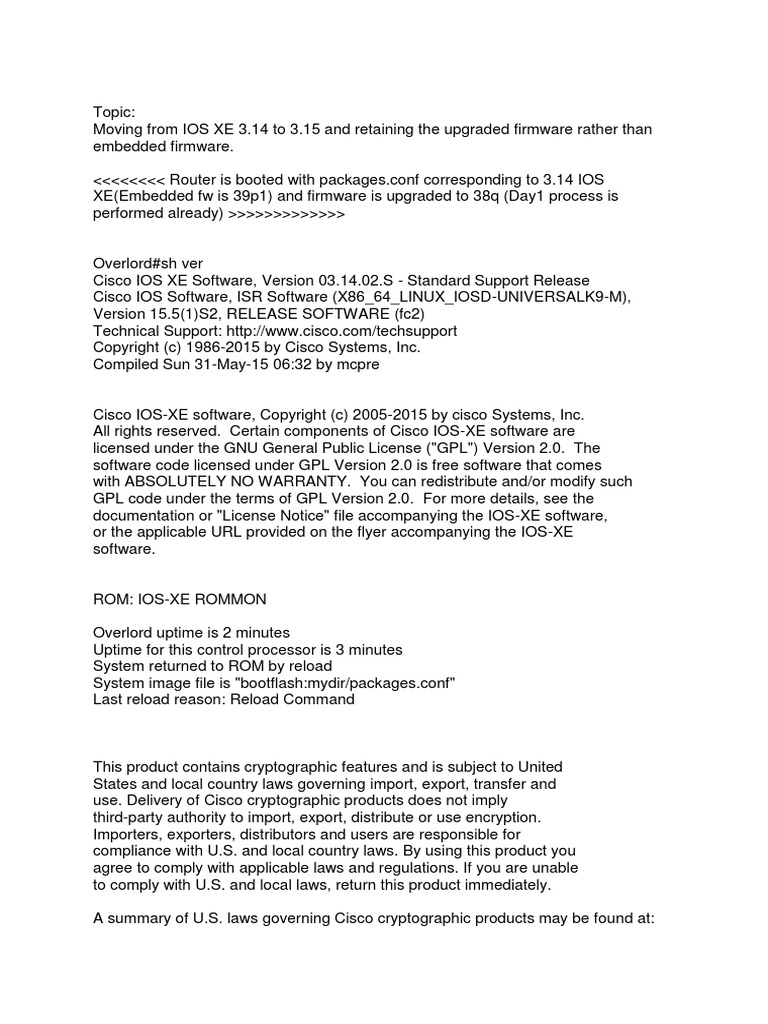 Topic:
Moving from IOS XE 3.14 to 3.15 and retaining the upgraded firmware rather than embedded firmware.

<<<<<<<< Router is booted with packages.conf corresponding to 3.14 IOS XE(Embedded fw is 39p1) and firmware is upgraded to 38q (Day1 process is performed already) >>>>>>>>>>>>>

Overlord#sh ver
Cisco IOS XE Software, Version 03.14.02.S - Standard Support Release
Cisco IOS Software, ISR Software (X86_64_LINUX_IOSD-UNIVERSALK9-M), Version 15.5(1)S2, RELEASE SOFTWARE (fc2)
Technical Support: http://www.cisco.com/techsupport
Copyright (c) 1986-2015 by Cisco Systems, Inc.
Compiled Sun 31-May-15 06:32 by mcpre

Cisco IOS-XE software, Copyright (c) 2005-2015 by cisco Systems, Inc.
All rights reserved. Certain components of Cisco IOS-XE software are licensed under the GNU General Public License ("GPL") Version 2.0. The software code licensed under GPL Version 2.0 is free software that comes with ABSOLUTELY NO WARRANTY. You can redistribute and/or modify such GPL code under the terms of GPL Version 2.0. For more details, see the documentation or "License Notice" file accompanying the IOS-XE software, or the applicable URL provided on the flyer accompanying the IOS-XE software.

ROM: IOS-XE ROMMON

Overlord uptime is 2 minutes
Uptime for this control processor is 3 minutes
System returned to ROM by reload
System image file is "bootflash:mydir/packages.conf"
Last reload reason: Reload Command

This product contains cryptographic features and is subject to United States and local country laws governing import, export, transfer and use. Delivery of Cisco cryptographic products does not imply third-party authority to import, export, distribute or use encryption. Importers, exporters, distributors and users are responsible for compliance with U.S. and local country laws. By using this product you agree to comply with applicable laws and regulations. If you are unable to comply with U.S. and local laws, return this product immediately.

A summary of U.S. laws governing Cisco cryptographic products may be found at: